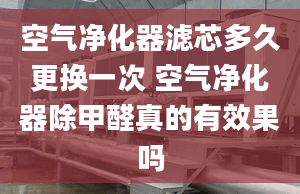 空气净化器滤芯多久更换一次 空气净化器除甲醛真的有效果吗